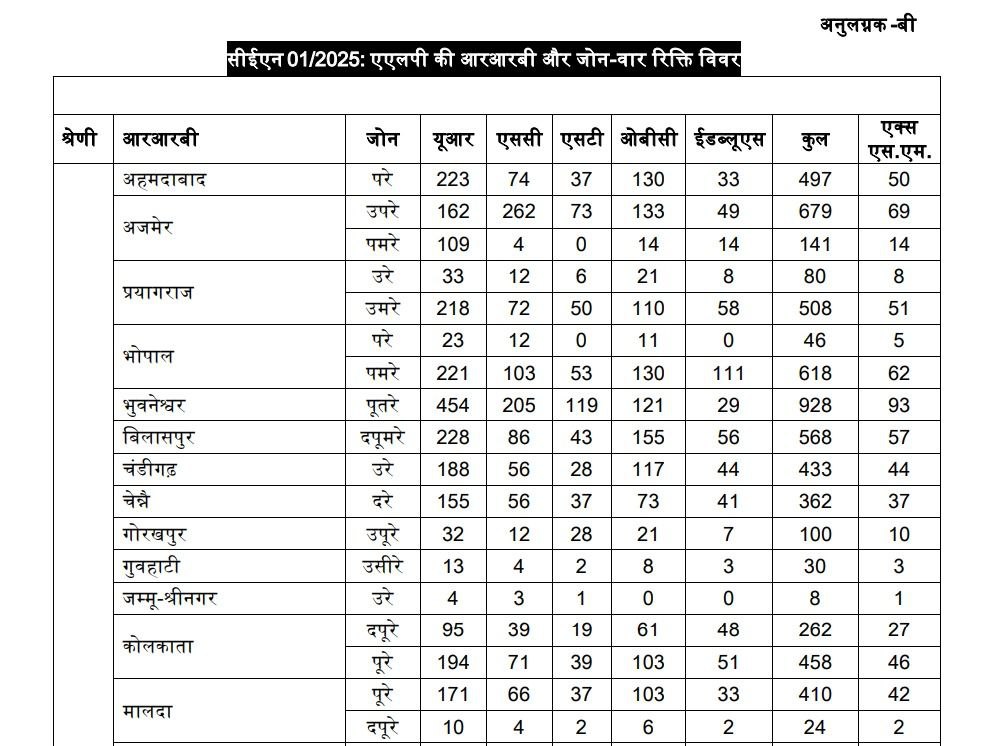 अनुलग्नक -बी

सीईएन 01/2025: एएलपी की आरआरबी और जोन-वार रिक्ति विवर

| श्रेणी | आरआरबी | जोन | यूआर | एससी | एसटी | ओबीसी | ईडब्लूएस | कुल | एक्स एस.एम. |
|---|---|---|---|---|---|---|---|---|---|
| | अहमदाबाद | परे | 223 | 74 | 37 | 130 | 33 | 497 | 50 |
| | अजमेर | उपरे | 162 | 262 | 73 | 133 | 49 | 679 | 69 |
| | | पमरे | 109 | 4 | 0 | 14 | 14 | 141 | 14 |
| | प्रयागराज | उरे | 33 | 12 | 6 | 21 | 8 | 80 | 8 |
| | | उमरे | 218 | 72 | 50 | 110 | 58 | 508 | 51 |
| | भोपाल | परे | 23 | 12 | 0 | 11 | 0 | 46 | 5 |
| | | पमरे | 221 | 103 | 53 | 130 | 111 | 618 | 62 |
| | भुवनेश्वर | पूतरे | 454 | 205 | 119 | 121 | 29 | 928 | 93 |
| | बिलासपुर | दपूमरे | 228 | 86 | 43 | 155 | 56 | 568 | 57 |
| | चंडीगढ़ | उरे | 188 | 56 | 28 | 117 | 44 | 433 | 44 |
| | चेन्नै | दरे | 155 | 56 | 37 | 73 | 41 | 362 | 37 |
| | गोरखपुर | उपूरे | 32 | 12 | 28 | 21 | 7 | 100 | 10 |
| | गुवहाटी | उसीरे | 13 | 4 | 2 | 8 | 3 | 30 | 3 |
| | जम्मू-श्रीनगर | उरे | 4 | 3 | 1 | 0 | 0 | 8 | 1 |
| | कोलकाता | दपूरे | 95 | 39 | 19 | 61 | 48 | 262 | 27 |
| | | पूरे | 194 | 71 | 39 | 103 | 51 | 458 | 46 |
| | मालदा | पूरे | 171 | 66 | 37 | 103 | 33 | 410 | 42 |
| | | दपूरे | 10 | 4 | 2 | 6 | 2 | 24 | 2 |